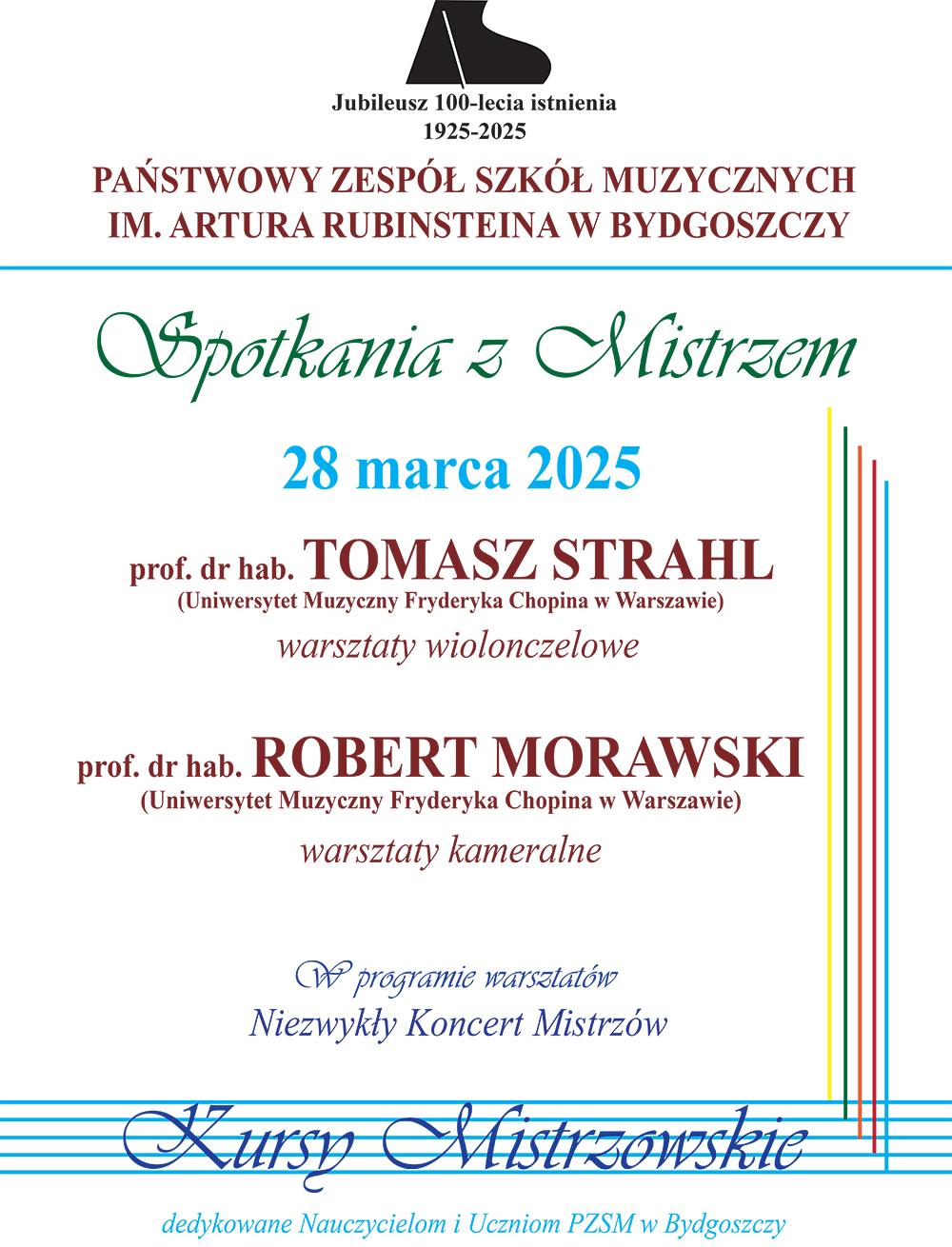 Jubileusz 100-lecia istnienia
1925-2025

PAŃSTWOWY ZESPÓŁ SZKÓŁ MUZYCZNYCH
IM. ARTURA RUBINSTEINA W BYDGOSZCZY

Spotkania z Mistrzem

28 marca 2025

prof. dr hab. TOMASZ STRAHL
(Uniwersytet Muzyczny Fryderyka Chopina w Warszawie)
warsztaty wiolonczelowe

prof. dr hab. ROBERT MORAWSKI
(Uniwersytet Muzyczny Fryderyka Chopina w Warszawie)
warsztaty kameralne

W programie warsztatów
Niezwykły Koncert Mistrzów

Kursy Mistrzowskie

dedykowane Nauczycielom i Uczniom PZSM w Bydgoszczy